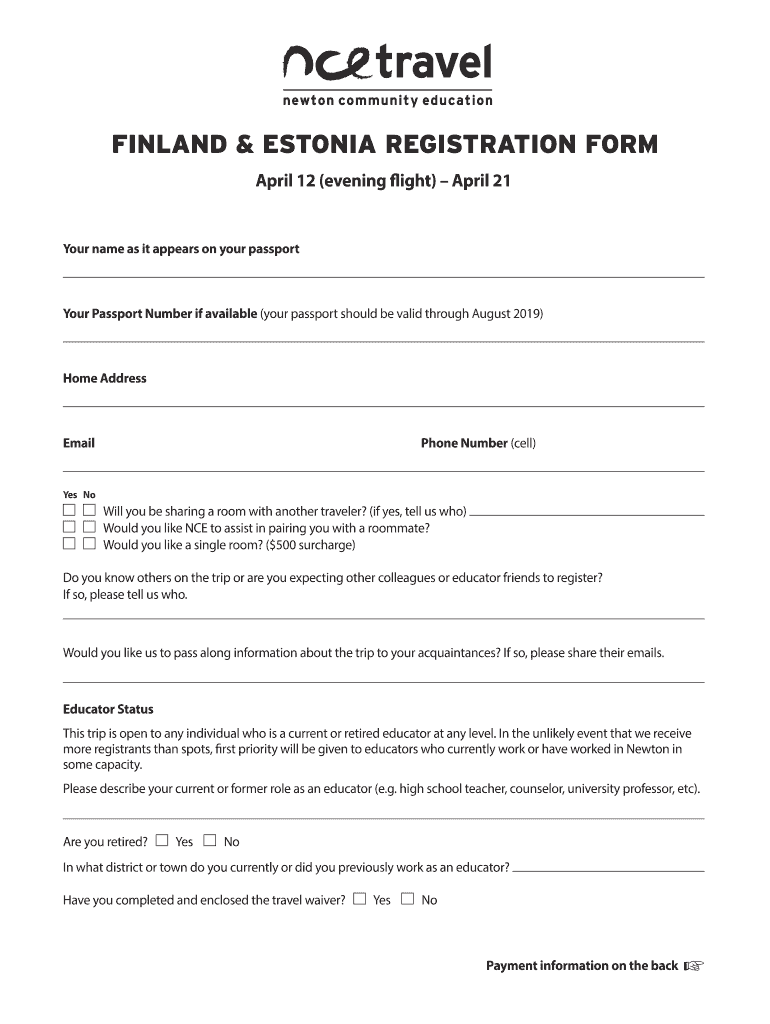 nce travel
newton community education

FINLAND & ESTONIA REGISTRATION FORM

April 12 (evening flight) – April 21

Your name as it appears on your passport

Your Passport Number if available (your passport should be valid through August 2019)

Home Address

Email

Phone Number (cell)

Yes No
☐ ☐ Will you be sharing a room with another traveler? (if yes, tell us who)
☐ ☐ Would you like NCE to assist in pairing you with a roommate?
☐ ☐ Would you like a single room? ($500 surcharge)

Do you know others on the trip or are you expecting other colleagues or educator friends to register? If so, please tell us who.

Would you like us to pass along information about the trip to your acquaintances? If so, please share their emails.

Educator Status

This trip is open to any individual who is a current or retired educator at any level. In the unlikely event that we receive more registrants than spots, first priority will be given to educators who currently work or have worked in Newton in some capacity.

Please describe your current or former role as an educator (e.g. high school teacher, counselor, university professor, etc).

Are you retired? ☐ Yes ☐ No

In what district or town do you currently or did you previously work as an educator?

Have you completed and enclosed the travel waiver? ☐ Yes ☐ No

Payment information on the back ☞